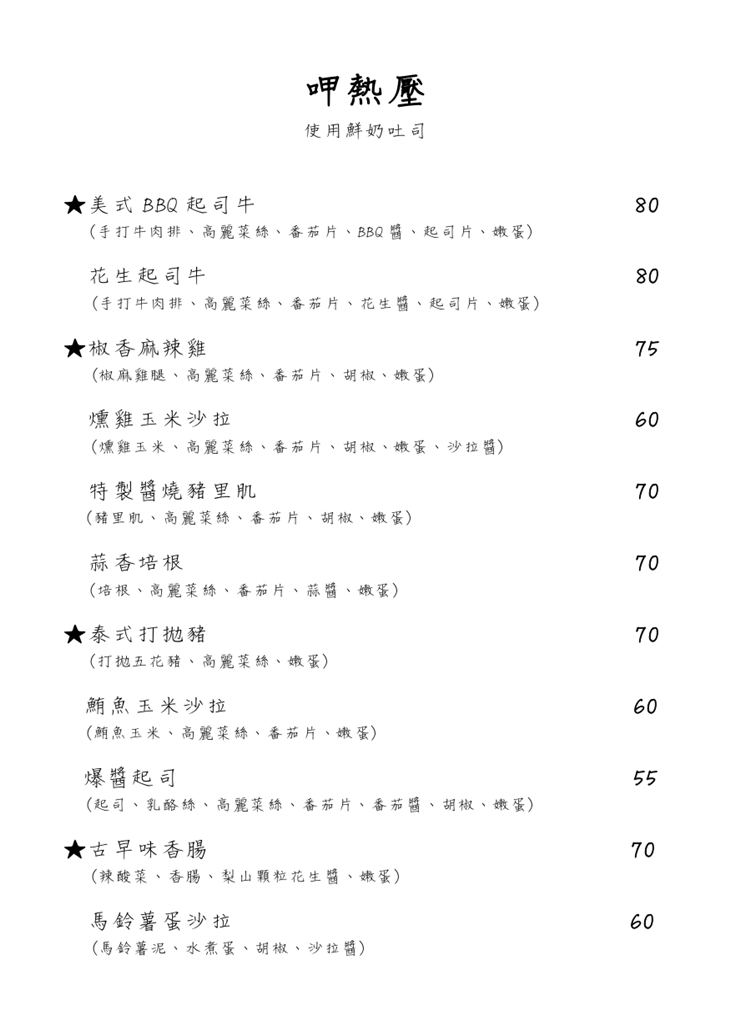 呷熱壓
使用鮮奶吐司

★美式BBQ起司牛 80
(手打牛肉排、高麗菜絲、番茄片、BBQ醬、起司片、嫩蛋)

花生起司牛 80
(手打牛肉排、高麗菜絲、番茄片、花生醬、起司片、嫩蛋)

★椒香麻辣雞 75
(椒麻雞腿、高麗菜絲、番茄片、胡椒、嫩蛋)

燻雞玉米沙拉 60
(燻雞玉米、高麗菜絲、番茄片、胡椒、嫩蛋、沙拉醬)

特製醬燒豬里肌 70
(豬里肌、高麗菜絲、番茄片、胡椒、嫩蛋)

蒜香培根 70
(培根、高麗菜絲、番茄片、蒜醬、嫩蛋)

★泰式打拋豬 70
(打拋五花豬、高麗菜絲、嫩蛋)

鮪魚玉米沙拉 60
(鮪魚玉米、高麗菜絲、番茄片、嫩蛋)

爆醬起司 55
(起司、乳酪絲、高麗菜絲、番茄片、番茄醬、胡椒、嫩蛋)

★古早味香腸 70
(辣酸菜、香腸、梨山顆粒花生醬、嫩蛋)

馬鈴薯蛋沙拉 60
(馬鈴薯泥、水煮蛋、胡椒、沙拉醬)